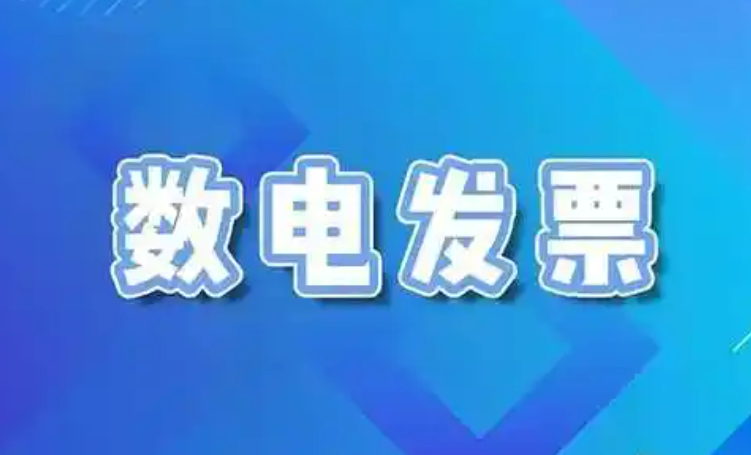 数电发票